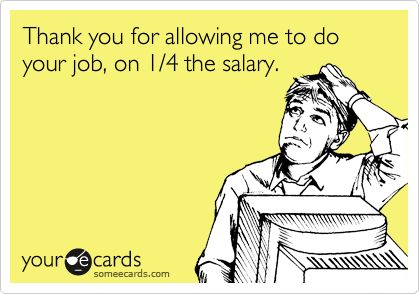 Thank you for allowing me to do your job, on 1/4 the salary.

your ecards
someecards.com